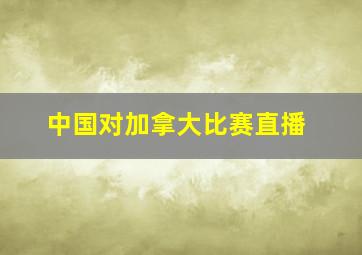 中国对加拿大比赛直播